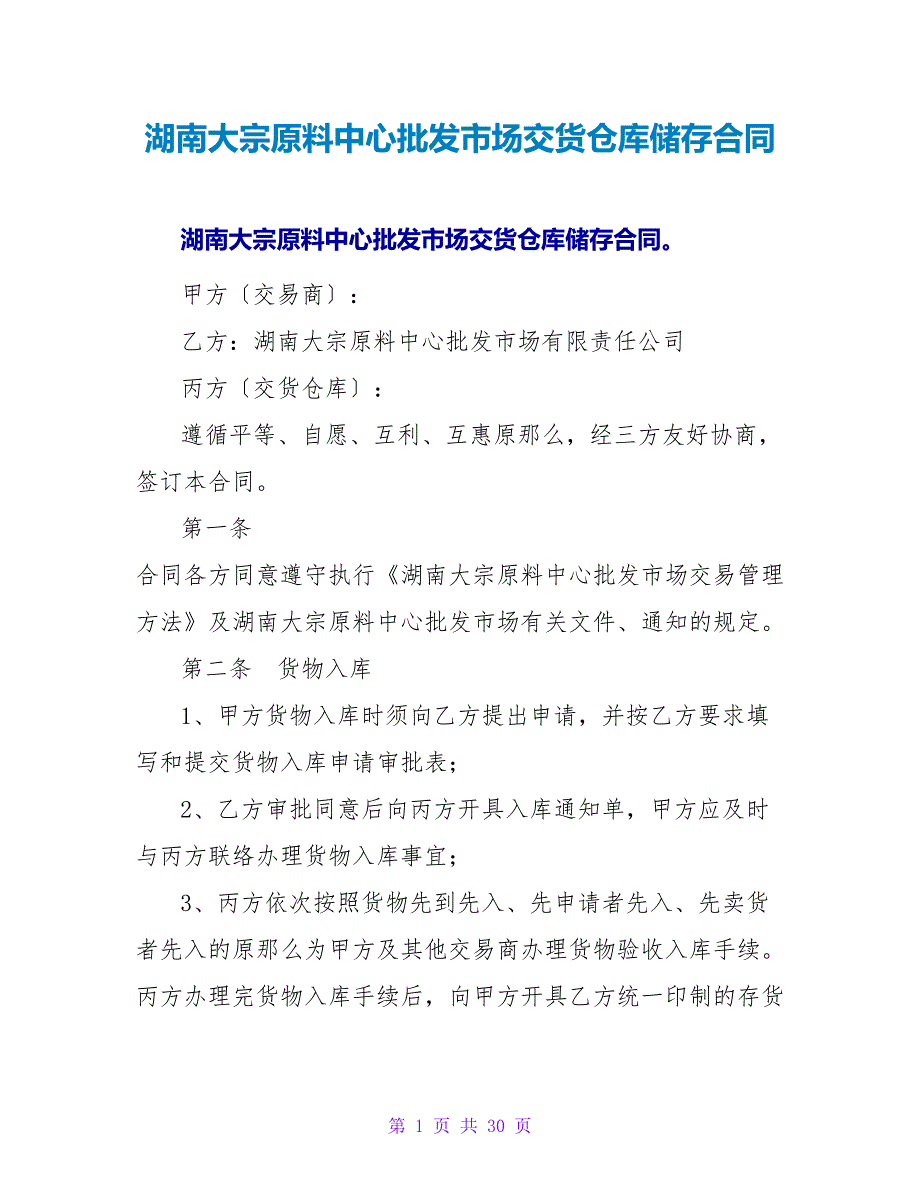 湖南大宗原料中心批发市场交货仓库储存合同

湖南大宗原料中心批发市场交货仓库储存合同。

甲方〔交易商〕：

乙方：湖南大宗原料中心批发市场有限责任公司

丙方〔交货仓库〕：

遵循平等、自愿、互利、互惠原那么，经三方友好协商，签订本合同。

第一条

合同各方同意遵守执行《湖南大宗原料中心批发市场交易管理方法》及湖南大宗原料中心批发市场有关文件、通知的规定。

第二条　货物入库

1、甲方货物入库时须向乙方提出申请，并按乙方要求填写和提交货物入库申请审批表；

2、乙方审批同意后向丙方开具入库通知单，甲方应及时与丙方联络办理货物入库事宜；

3、丙方依次按照货物先到先入、先申请者先入、先卖货者先入的原那么为甲方及其他交易商办理货物验收入库手续。丙方办理完货物入库手续后，向甲方开具乙方统一印制的存货

第 1 页 共 30 页